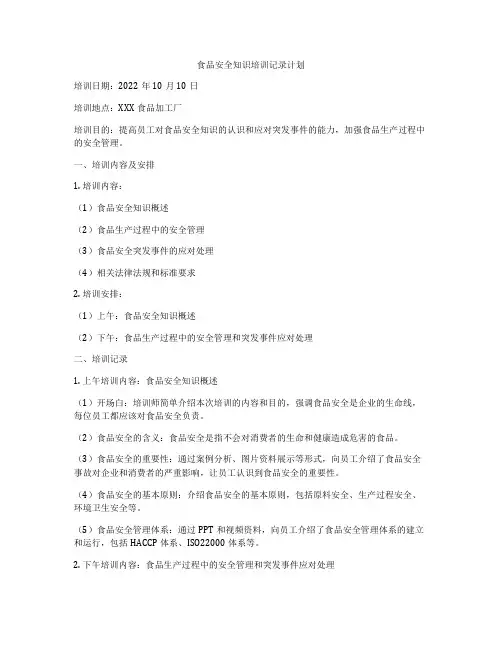 食品安全知识培训记录计划

培训日期：2022 年 10 月 10 日

培训地点：XXX 食品加工厂

培训目的：提高员工对食品安全知识的认识和应对突发事件的能力，加强食品生产过程中的安全管理。

一、培训内容及安排

1. 培训内容：

（1）食品安全知识概述

（2）食品生产过程中的安全管理

（3）食品安全突发事件的应对处理

（4）相关法律法规和标准要求

2. 培训安排：

（1）上午：食品安全知识概述

（2）下午：食品生产过程中的安全管理和突发事件应对处理

二、培训记录

1. 上午培训内容：食品安全知识概述

（1）开场白：培训师简单介绍本次培训的内容和目的，强调食品安全是企业的生命线，每位员工都应该对食品安全负责。

（2）食品安全的含义：食品安全是指不会对消费者的生命和健康造成危害的食品。

（3）食品安全的重要性：通过案例分析、图片资料展示等形式，向员工介绍了食品安全事故对企业和消费者的严重影响，让员工认识到食品安全的重要性。

（4）食品安全的基本原则：介绍食品安全的基本原则，包括原料安全、生产过程安全、环境卫生安全等。

（5）食品安全管理体系：通过 PPT 和视频资料，向员工介绍了食品安全管理体系的建立和运行，包括 HACCP 体系、ISO22000 体系等。

2. 下午培训内容：食品生产过程中的安全管理和突发事件应对处理